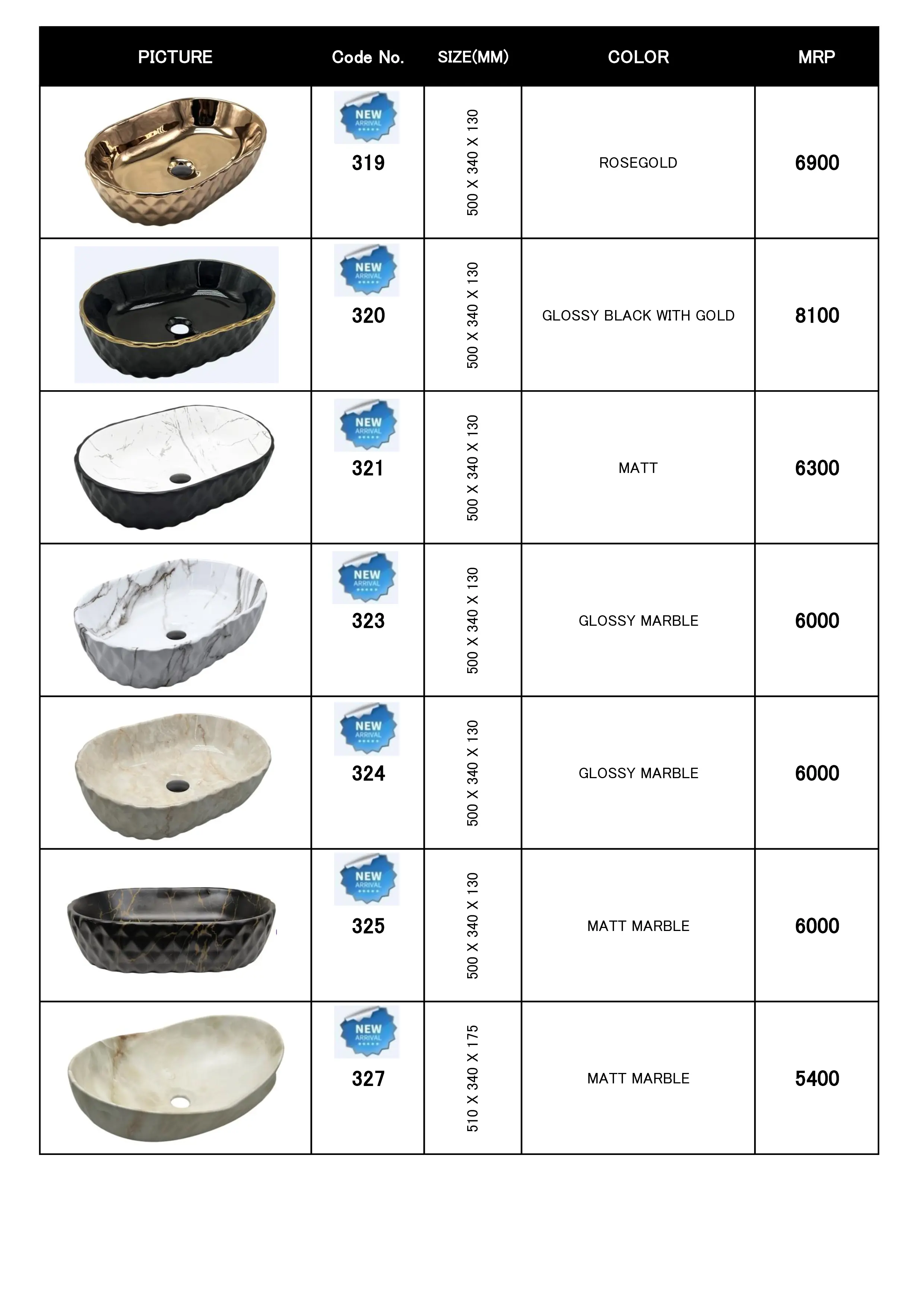 | PICTURE | Code No. | SIZE(MM) | COLOR | MRP |
|---|---|---|---|---|
|  | NEW ARRIVAL 319 | 500 X 340 X 130 | ROSEGOLD | 6900 |
|  | NEW ARRIVAL 320 | 500 X 340 X 130 | GLOSSY BLACK WITH GOLD | 8100 |
|  | NEW ARRIVAL 321 | 500 X 340 X 130 | MATT | 6300 |
|  | NEW ARRIVAL 323 | 500 X 340 X 130 | GLOSSY MARBLE | 6000 |
|  | NEW ARRIVAL 324 | 500 X 340 X 130 | GLOSSY MARBLE | 6000 |
|  | NEW ARRIVAL 325 | 500 X 340 X 130 | MATT MARBLE | 6000 |
|  | NEW ARRIVAL 327 | 510 X 340 X 175 | MATT MARBLE | 5400 |